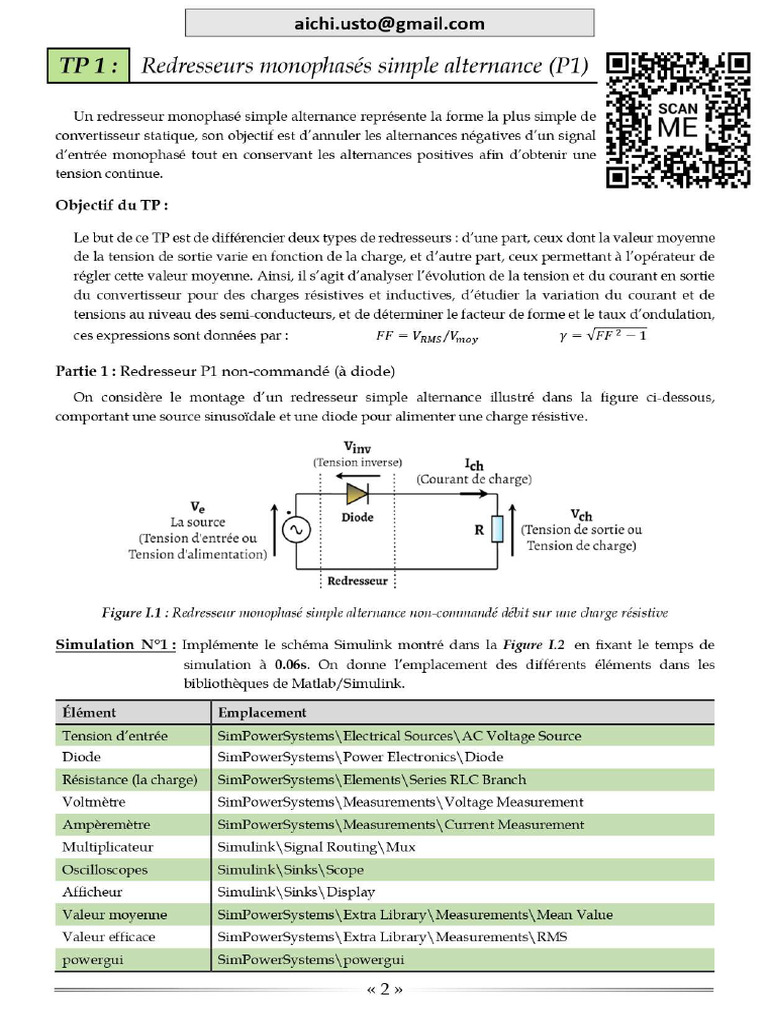 aichi.usto@gmail.com

TP 1 : Redresseurs monophasés simple alternance (P1)

SCAN ME

Un redresseur monophasé simple alternance représente la forme la plus simple de convertisseur statique, son objectif est d'annuler les alternances négatives d'un signal d'entrée monophasé tout en conservant les alternances positives afin d'obtenir une tension continue.

Objectif du TP :

Le but de ce TP est de différencier deux types de redresseurs : d'une part, ceux dont la valeur moyenne de la tension de sortie varie en fonction de la charge, et d'autre part, ceux permettant à l'opérateur de régler cette valeur moyenne. Ainsi, il s'agit d'analyser l'évolution de la tension et du courant en sortie du convertisseur pour des charges résistives et inductives, d'étudier la variation du courant et de tensions au niveau des semi-conducteurs, et de déterminer le facteur de forme et le taux d'ondulation, ces expressions sont données par : $FF = V_{RMS}/V_{moy}$ $\gamma = \sqrt{FF^2 - 1}$

Partie 1 : Redresseur P1 non-commandé (à diode)

On considère le montage d'un redresseur simple alternance illustré dans la figure ci-dessous, comportant une source sinusoïdale et une diode pour alimenter une charge résistive.

$V_{inv}$
(Tension inverse)
$I_{ch}$
(Courant de charge)
$V_e$
La source
(Tension d'entrée ou Tension d'alimentation)
Diode
R
$V_{ch}$
(Tension de sortie ou Tension de charge)
Redresseur

Figure I.1 : Redresseur monophasé simple alternance non-commandé débit sur une charge résistive

Simulation N°1 : Implémente le schéma Simulink montré dans la Figure I.2 en fixant le temps de simulation à 0.06s. On donne l'emplacement des différents éléments dans les bibliothèques de Matlab/Simulink.

| Élément | Emplacement |
|---|---|
| Tension d'entrée | SimPowerSystems\Electrical Sources\AC Voltage Source |
| Diode | SimPowerSystems\Power Electronics\Diode |
| Résistance (la charge) | SimPowerSystems\Elements\Series RLC Branch |
| Voltmètre | SimPowerSystems\Measurements\Voltage Measurement |
| Ampèremètre | SimPowerSystems\Measurements\Current Measurement |
| Multiplicateur | Simulink\Signal Routing\Mux |
| Oscilloscopes | Simulink\Sinks\Scope |
| Afficheur | Simulink\Sinks\Display |
| Valeur moyenne | SimPowerSystems\Extra Library\Measurements\Mean Value |
| Valeur efficace | SimPowerSystems\Extra Library\Measurements\RMS |
| powergui | SimPowerSystems\powergui |

« 2 »